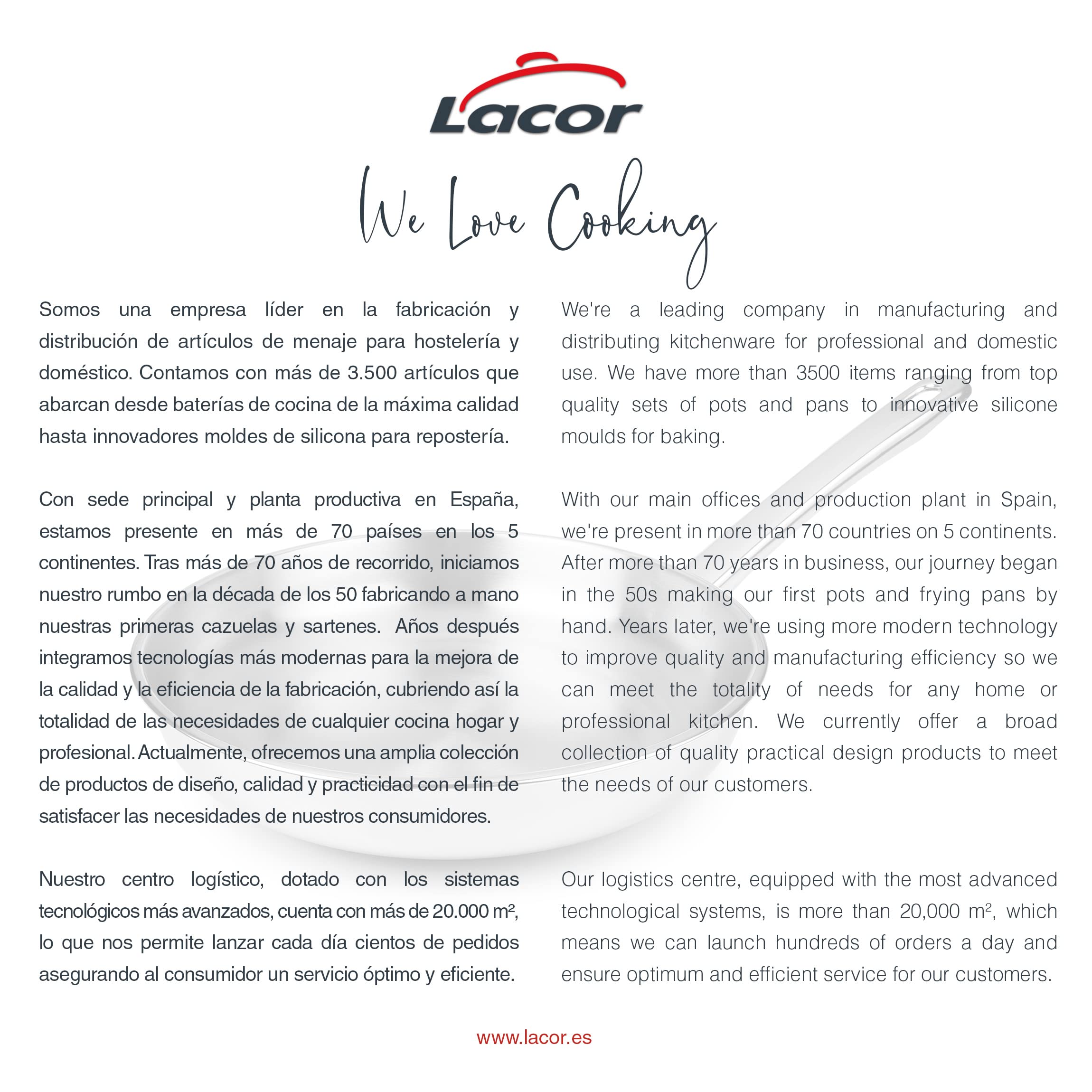 Lacor

We Love Cooking

Somos una empresa líder en la fabricación y distribución de artículos de menaje para hostelería y doméstico. Contamos con más de 3.500 artículos que abarcan desde baterías de cocina de la máxima calidad hasta innovadores moldes de silicona para repostería.

Con sede principal y planta productiva en España, estamos presente en más de 70 países en los 5 continentes. Tras más de 70 años de recorrido, iniciamos nuestro rumbo en la década de los 50 fabricando a mano nuestras primeras cazuelas y sartenes. Años después integramos tecnologías más modernas para la mejora de la calidad y la eficiencia de la fabricación, cubriendo así la totalidad de las necesidades de cualquier cocina hogar y profesional. Actualmente, ofrecemos una amplia colección de productos de diseño, calidad y practicidad con el fin de satisfacer las necesidades de nuestros consumidores.

Nuestro centro logístico, dotado con los sistemas tecnológicos más avanzados, cuenta con más de 20.000 m², lo que nos permite lanzar cada día cientos de pedidos asegurando al consumidor un servicio óptimo y eficiente.

We're a leading company in manufacturing and distributing kitchenware for professional and domestic use. We have more than 3500 items ranging from top quality sets of pots and pans to innovative silicone moulds for baking.

With our main offices and production plant in Spain, we're present in more than 70 countries on 5 continents. After more than 70 years in business, our journey began in the 50s making our first pots and frying pans by hand. Years later, we're using more modern technology to improve quality and manufacturing efficiency so we can meet the totality of needs for any home or professional kitchen. We currently offer a broad collection of quality practical design products to meet the needs of our customers.

Our logistics centre, equipped with the most advanced technological systems, is more than 20,000 m², which means we can launch hundreds of orders a day and ensure optimum and efficient service for our customers.

www.lacor.es